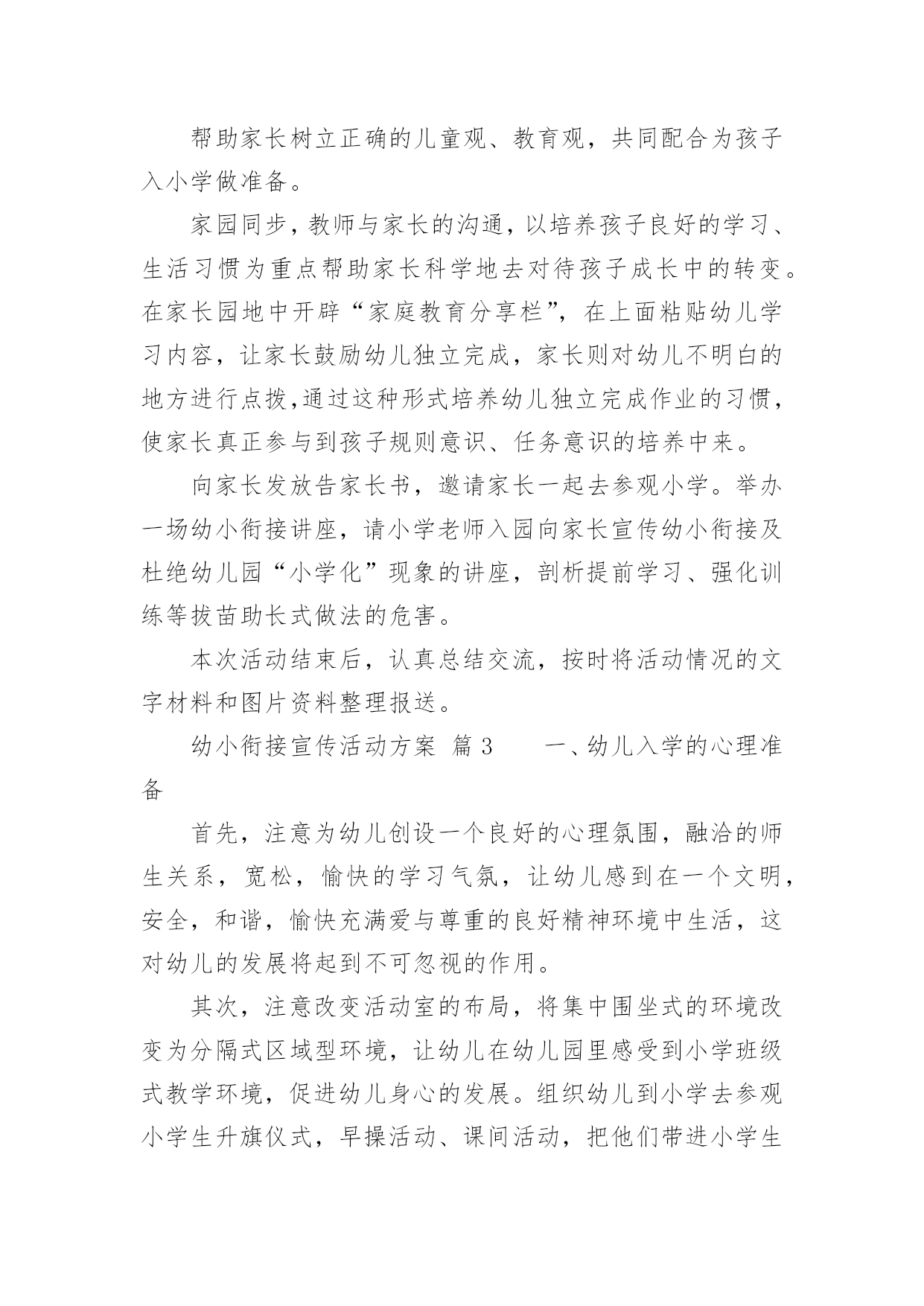 帮助家长树立正确的儿童观、教育观，共同配合为孩子入小学做准备。

家园同步，教师与家长的沟通，以培养孩子良好的学习、生活习惯为重点帮助家长科学地去对待孩子成长中的转变。在家长园地中开辟“家庭教育分享栏”，在上面粘贴幼儿学习内容，让家长鼓励幼儿独立完成，家长则对幼儿不明白的地方进行点拨,通过这种形式培养幼儿独立完成作业的习惯，使家长真正参与到孩子规则意识、任务意识的培养中来。

向家长发放告家长书，邀请家长一起去参观小学。举办一场幼小衔接讲座，请小学老师入园向家长宣传幼小衔接及杜绝幼儿园“小学化”现象的讲座，剖析提前学习、强化训练等拔苗助长式做法的危害。

本次活动结束后，认真总结交流，按时将活动情况的文字材料和图片资料整理报送。

幼小衔接宣传活动方案 篇3　　一、幼儿入学的心理准备

首先，注意为幼儿创设一个良好的心理氛围，融洽的师生关系，宽松，愉快的学习气氛，让幼儿感到在一个文明，安全，和谐，愉快充满爱与尊重的良好精神环境中生活，这对幼儿的发展将起到不可忽视的作用。

其次，注意改变活动室的布局，将集中围坐式的环境改变为分隔式区域型环境，让幼儿在幼儿园里感受到小学班级式教学环境，促进幼儿身心的发展。组织幼儿到小学去参观小学生升旗仪式，早操活动、课间活动，把他们带进小学生